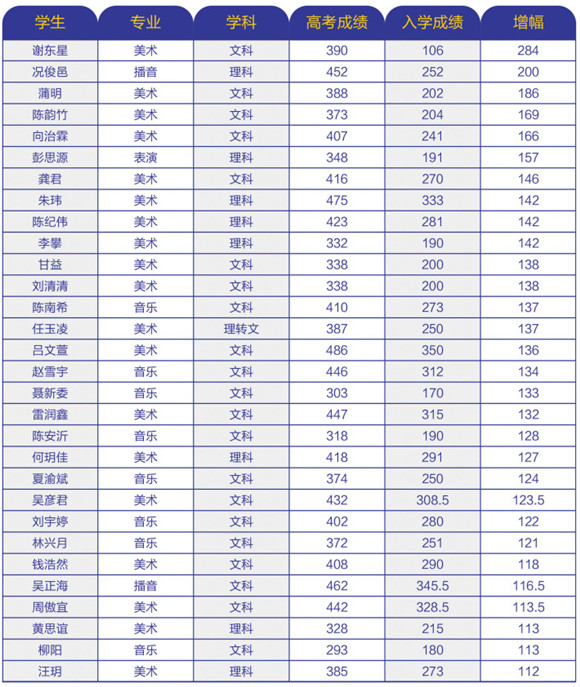 | 学生 | 专业 | 学科 | 高考成绩 | 入学成绩 | 增幅 |
|---|---|---|---|---|---|
| 谢东星 | 美术 | 文科 | 390 | 106 | 284 |
| 况俊邑 | 播音 | 理科 | 452 | 252 | 200 |
| 蒲明 | 美术 | 文科 | 388 | 202 | 186 |
| 陈韵竹 | 美术 | 文科 | 373 | 204 | 169 |
| 向治霖 | 美术 | 文科 | 407 | 241 | 166 |
| 彭思源 | 表演 | 理科 | 348 | 191 | 157 |
| 龚君 | 美术 | 文科 | 416 | 270 | 146 |
| 朱玮 | 美术 | 理科 | 475 | 333 | 142 |
| 陈纪伟 | 美术 | 理科 | 423 | 281 | 142 |
| 李攀 | 美术 | 理科 | 332 | 190 | 142 |
| 甘益 | 美术 | 文科 | 338 | 200 | 138 |
| 刘清清 | 美术 | 文科 | 338 | 200 | 138 |
| 陈南希 | 音乐 | 文科 | 410 | 273 | 137 |
| 任玉凌 | 美术 | 理转文 | 387 | 250 | 137 |
| 吕文萱 | 美术 | 文科 | 486 | 350 | 136 |
| 赵雪宇 | 音乐 | 文科 | 446 | 312 | 134 |
| 聂新委 | 音乐 | 文科 | 303 | 170 | 133 |
| 雷润鑫 | 美术 | 文科 | 447 | 315 | 132 |
| 陈安沂 | 音乐 | 文科 | 318 | 190 | 128 |
| 何玥佳 | 美术 | 理科 | 418 | 291 | 127 |
| 夏渝斌 | 音乐 | 文科 | 374 | 250 | 124 |
| 吴彦君 | 美术 | 文科 | 432 | 308.5 | 123.5 |
| 刘宇婷 | 音乐 | 文科 | 402 | 280 | 122 |
| 林兴月 | 音乐 | 文科 | 372 | 251 | 121 |
| 钱浩然 | 美术 | 文科 | 408 | 290 | 118 |
| 吴正海 | 播音 | 文科 | 462 | 345.5 | 116.5 |
| 周傲宜 | 美术 | 文科 | 442 | 328.5 | 113.5 |
| 黄思谊 | 美术 | 理科 | 328 | 215 | 113 |
| 柳阳 | 音乐 | 文科 | 293 | 180 | 113 |
| 汪玥 | 美术 | 理科 | 385 | 273 | 112 |